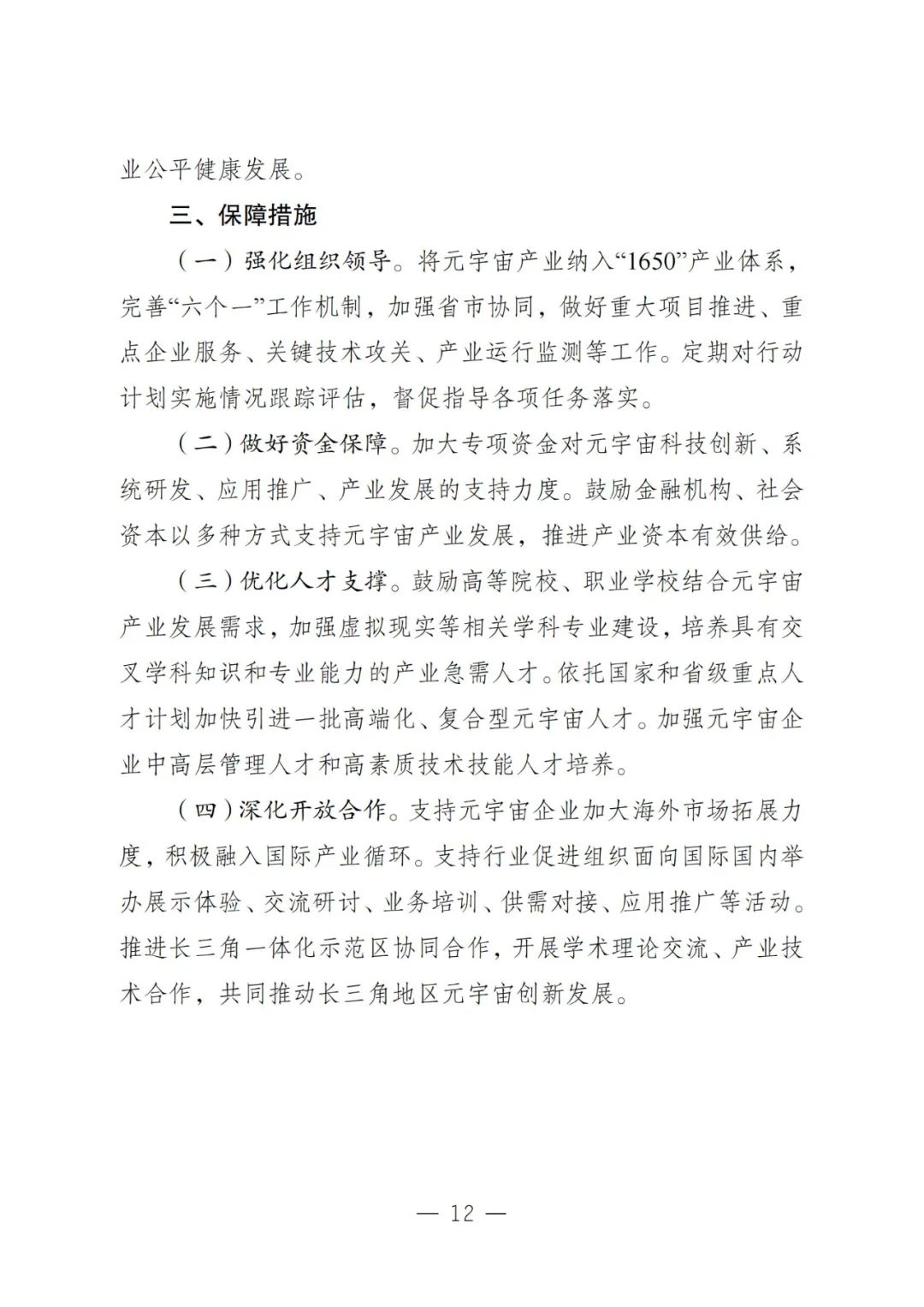 业公平健康发展。

三、保障措施

（一）强化组织领导。将元宇宙产业纳入“1650”产业体系，完善“六个一”工作机制，加强省市协同，做好重大项目推进、重点企业服务、关键技术攻关、产业运行监测等工作。定期对行动计划实施情况跟踪评估，督促指导各项任务落实。

（二）做好资金保障。加大专项资金对元宇宙科技创新、系统研发、应用推广、产业发展的支持力度。鼓励金融机构、社会资本以多种方式支持元宇宙产业发展，推进产业资本有效供给。

（三）优化人才支撑。鼓励高等院校、职业学校结合元宇宙产业发展需求，加强虚拟现实等相关学科专业建设，培养具有交叉学科知识和专业能力的产业急需人才。依托国家和省级重点人才计划加快引进一批高端化、复合型元宇宙人才。加强元宇宙企业中高层管理人才和高素质技术技能人才培养。

（四）深化开放合作。支持元宇宙企业加大海外市场拓展力度，积极融入国际产业循环。支持行业促进组织面向国际国内举办展示体验、交流研讨、业务培训、供需对接、应用推广等活动。推进长三角一体化示范区协同合作，开展学术理论交流、产业技术合作，共同推动长三角地区元宇宙创新发展。

— 12 —